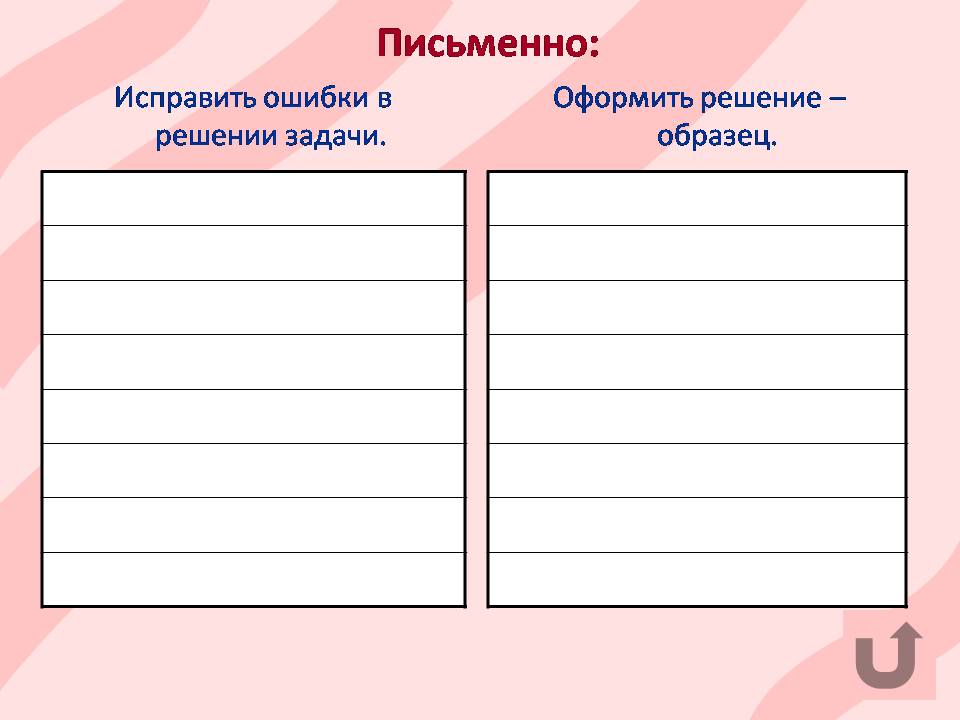 Письменно:

Исправить ошибки в решении задачи.

Оформить решение – образец.